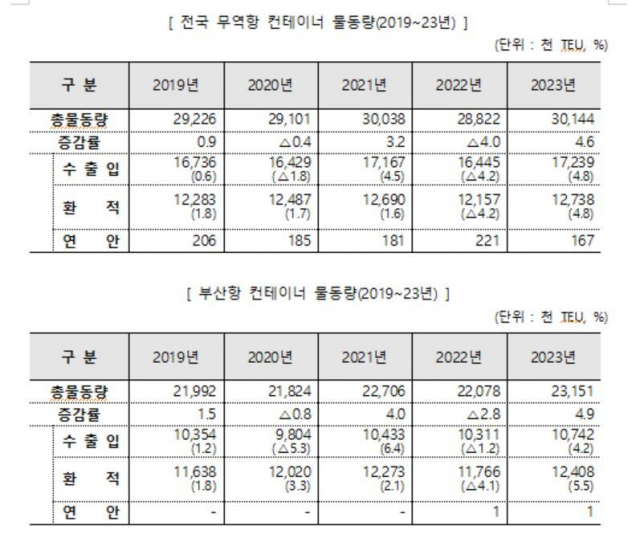 [ 전국 무역항 컨테이너 물동량(2019~23년) ]

(단위 : 천 TEU, %)

| 구 분 | 2019년 | 2020년 | 2021년 | 2022년 | 2023년 |
|---|---|---|---|---|---|
| 총물동량 | 29,226 | 29,101 | 30,038 | 28,822 | 30,144 |
| 증감률 | 0.9 | △0.4 | 3.2 | △4.0 | 4.6 |
| 수 출 입 | 16,736 (0.6) | 16,429 (△1.8) | 17,167 (4.5) | 16,445 (△4.2) | 17,239 (4.8) |
| 환 적 | 12,283 (1.8) | 12,487 (1.7) | 12,690 (1.6) | 12,157 (△4.2) | 12,738 (4.8) |
| 연 안 | 206 | 185 | 181 | 221 | 167 |

[ 부산항 컨테이너 물동량(2019~23년) ]

(단위 : 천 TEU, %)

| 구 분 | 2019년 | 2020년 | 2021년 | 2022년 | 2023년 |
|---|---|---|---|---|---|
| 총물동량 | 21,992 | 21,824 | 22,706 | 22,078 | 23,151 |
| 증감률 | 1.5 | △0.8 | 4.0 | △2.8 | 4.9 |
| 수 출 입 | 10,354 (1.2) | 9,804 (△5.3) | 10,433 (6.4) | 10,311 (△1.2) | 10,742 (4.2) |
| 환 적 | 11,638 (1.8) | 12,020 (3.3) | 12,273 (2.1) | 11,766 (△4.1) | 12,408 (5.5) |
| 연 안 | - | - | - | 1 | 1 |